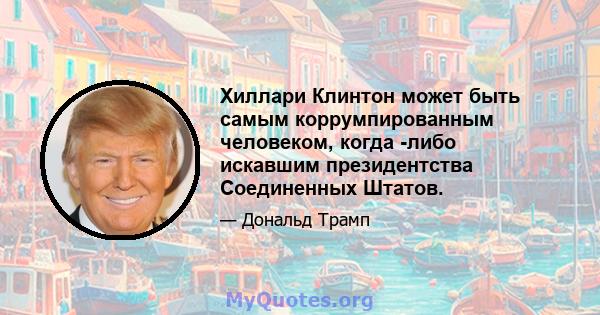 Хиллари Клинтон может быть самым коррумпированным человеком, когда -либо искавшим президентства Соединенных Штатов.

— Дональд Трамп

MyQuotes.org